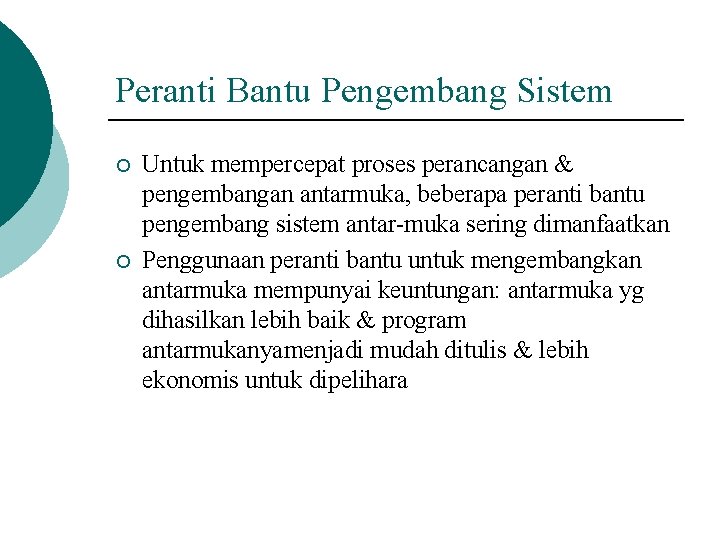 Peranti Bantu Pengembang Sistem

○ Untuk mempercepat proses perancangan & pengembangan antarmuka, beberapa peranti bantu pengembang sistem antar-muka sering dimanfaatkan

○ Penggunaan peranti bantu untuk mengembangkan antarmuka mempunyai keuntungan: antarmuka yg dihasilkan lebih baik & program antarmukanyamenjadi mudah ditulis & lebih ekonomis untuk dipelihara